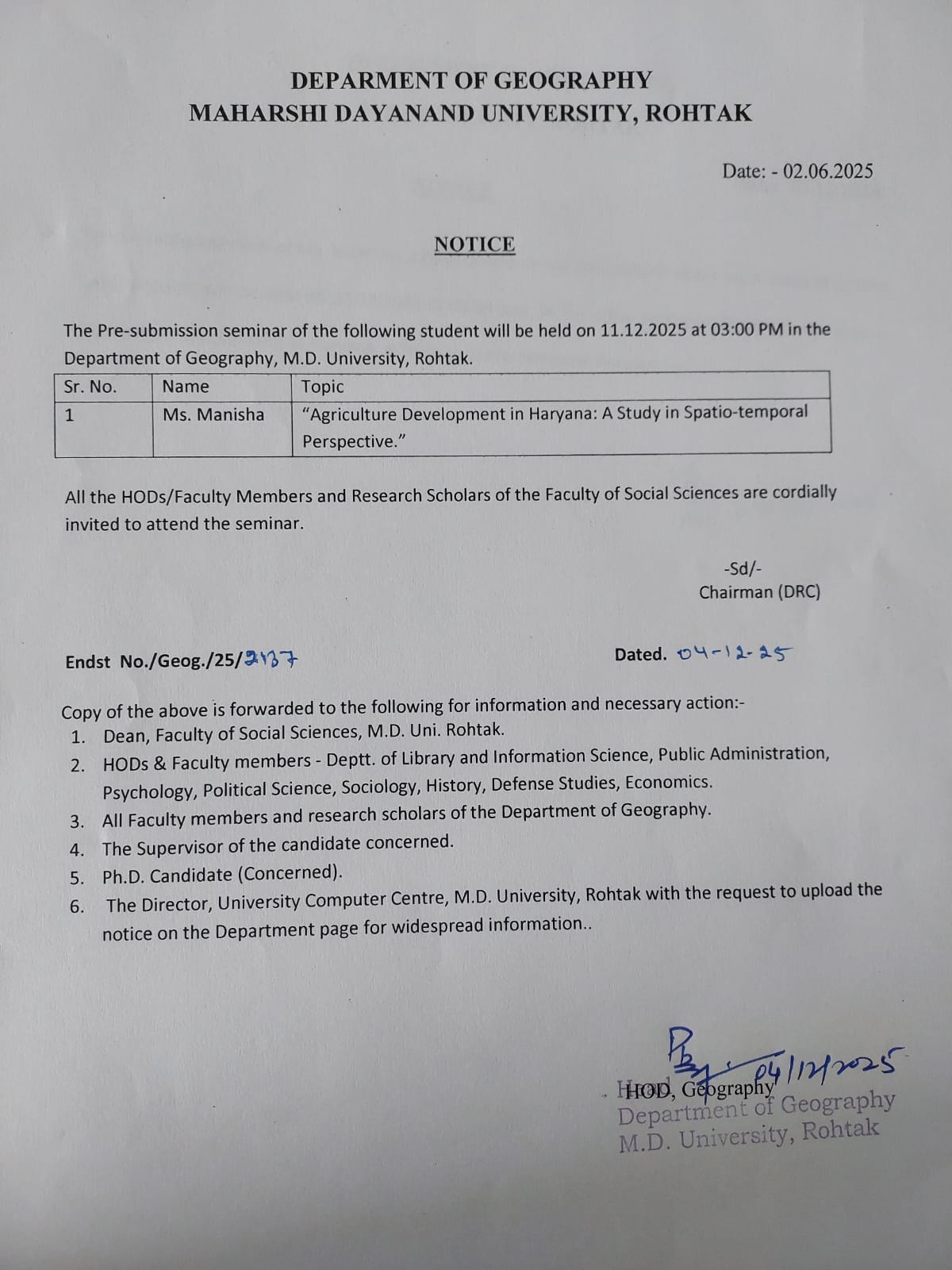 DEPARMENT OF GEOGRAPHY
MAHARSHI DAYANAND UNIVERSITY, ROHTAK

Date: - 02.06.2025

NOTICE

The Pre-submission seminar of the following student will be held on 11.12.2025 at 03:00 PM in the Department of Geography, M.D. University, Rohtak.

| Sr. No. | Name | Topic |
|---|---|---|
| 1 | Ms. Manisha | "Agriculture Development in Haryana: A Study in Spatio-temporal Perspective." |

All the HODs/Faculty Members and Research Scholars of the Faculty of Social Sciences are cordially invited to attend the seminar.

-Sd/-
Chairman (DRC)

Endst No./Geog./25/2137

Dated. 04-12-25

Copy of the above is forwarded to the following for information and necessary action:-
1. Dean, Faculty of Social Sciences, M.D. Uni. Rohtak.
2. HODs & Faculty members - Deptt. of Library and Information Science, Public Administration, Psychology, Political Science, Sociology, History, Defense Studies, Economics.
3. All Faculty members and research scholars of the Department of Geography.
4. The Supervisor of the candidate concerned.
5. Ph.D. Candidate (Concerned).
6. The Director, University Computer Centre, M.D. University, Rohtak with the request to upload the notice on the Department page for widespread information..

04/12/2025
HOD, Geography
Department of Geography
M.D. University, Rohtak